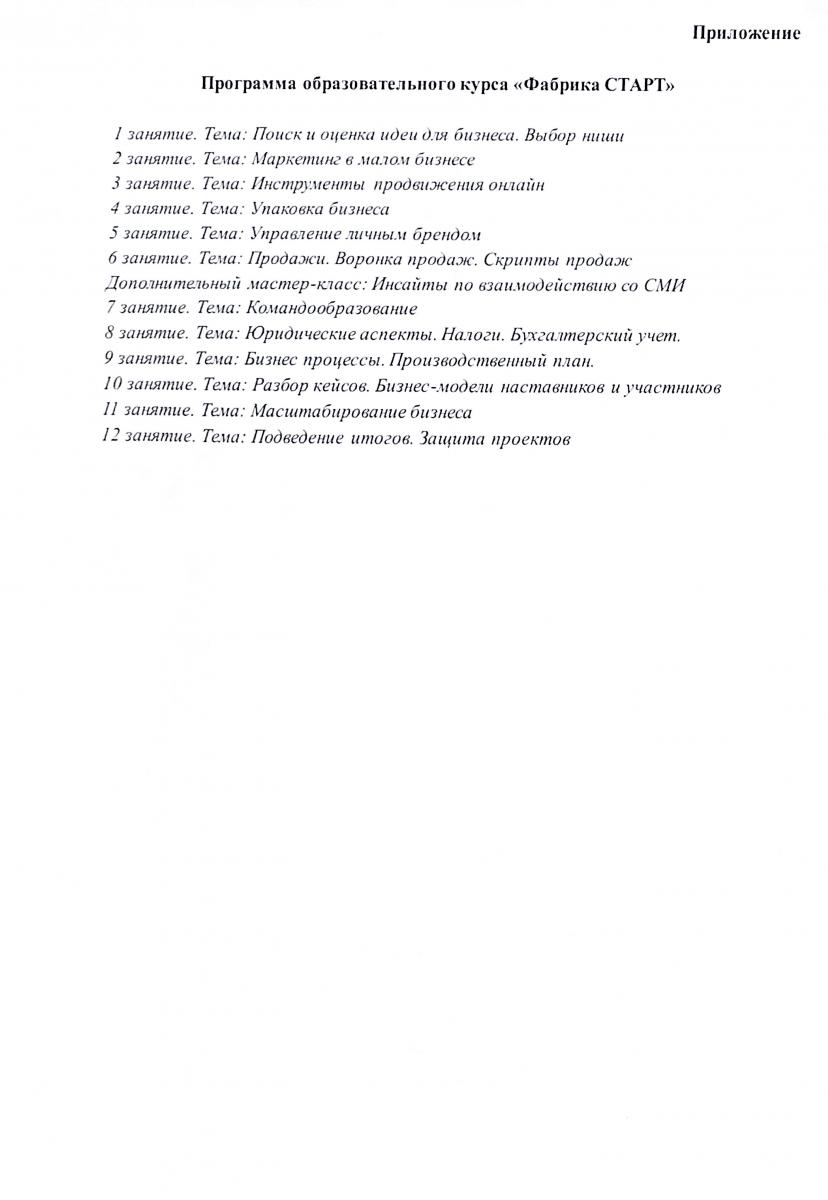 Приложение

Программа образовательного курса «Фабрика СТАРТ»

1 занятие. Тема: Поиск и оценка идеи для бизнеса. Выбор ниши
2 занятие. Тема: Маркетинг в малом бизнесе
3 занятие. Тема: Инструменты продвижения онлайн
4 занятие. Тема: Упаковка бизнеса
5 занятие. Тема: Управление личным брендом
6 занятие. Тема: Продажи. Воронка продаж. Скрипты продаж
Дополнительный мастер-класс: Инсайты по взаимодействию со СМИ
7 занятие. Тема: Командообразование
8 занятие. Тема: Юридические аспекты. Налоги. Бухгалтерский учет.
9 занятие. Тема: Бизнес процессы. Производственный план.
10 занятие. Тема: Разбор кейсов. Бизнес-модели наставников и участников
11 занятие. Тема: Масштабирование бизнеса
12 занятие. Тема: Подведение итогов. Защита проектов